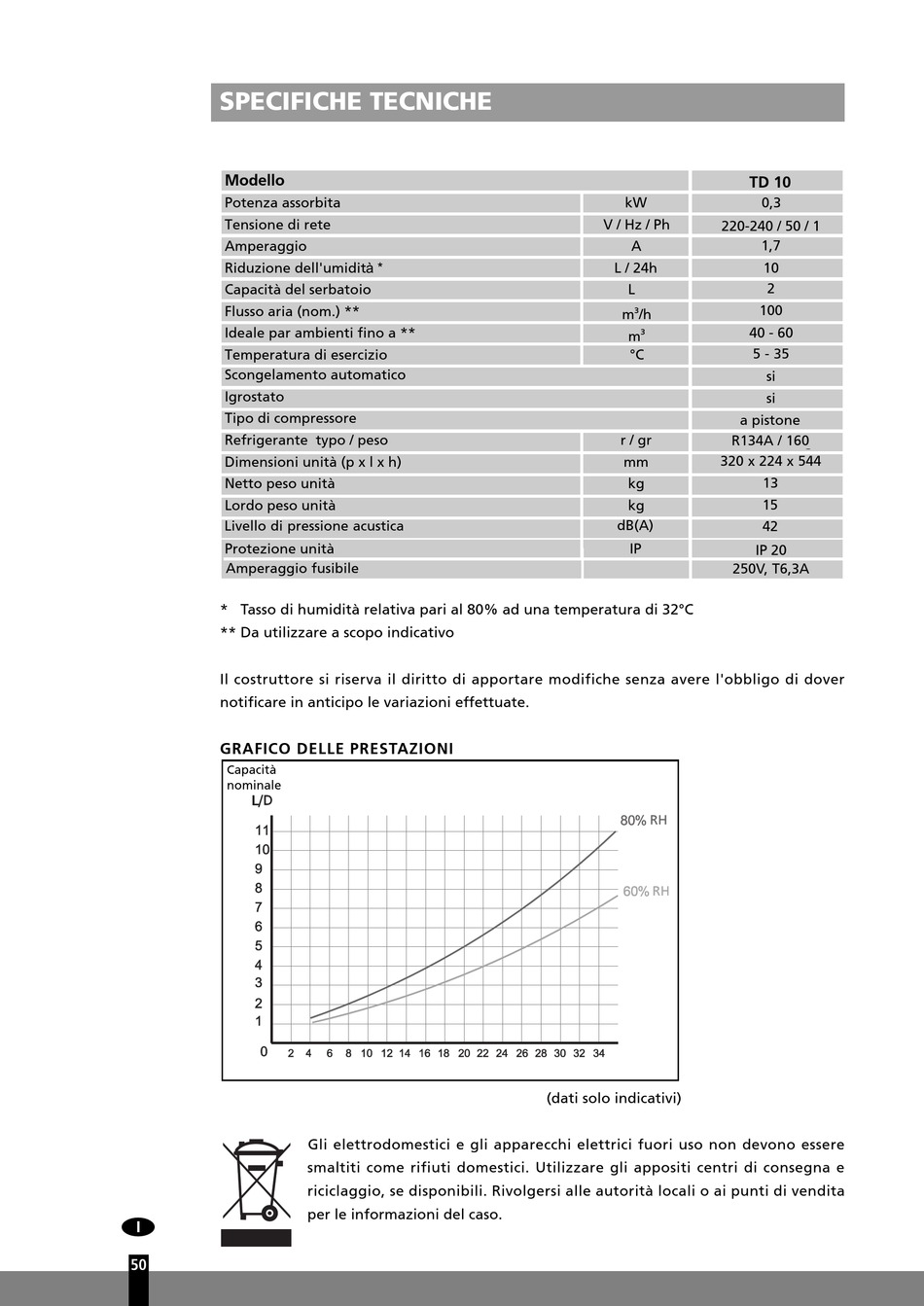 SPECIFICHE TECNICHE

| Modello | | TD 10 |
|---|---|---|
| Potenza assorbita | kW | 0,3 |
| Tensione di rete | V / Hz / Ph | 220-240 / 50 / 1 |
| Amperaggio | A | 1,7 |
| Riduzione dell'umidità * | L / 24h | 10 |
| Capacità del serbatoio | L | 2 |
| Flusso aria (nom.) ** | $m^3/h$ | 100 |
| Ideale par ambienti fino a ** | $m^3$ | 40 - 60 |
| Temperatura di esercizio | °C | 5 - 35 |
| Scongelamento automatico | | si |
| Igrostato | | si |
| Tipo di compressore | | a pistone |
| Refrigerante typo / peso | r / gr | R134A / 160 |
| Dimensioni unità (p x l x h) | mm | 320 x 224 x 544 |
| Netto peso unità | kg | 13 |
| Lordo peso unità | kg | 15 |
| Livello di pressione acustica | dB(A) | 42 |
| Protezione unità | IP | IP 20 |
| Amperaggio fusibile | | 250V, T6,3A |

* Tasso di humidità relativa pari al 80% ad una temperatura di 32°C
** Da utilizzare a scopo indicativo

Il costruttore si riserva il diritto di apportare modifiche senza avere l'obbligo di dover notificare in anticipo le variazioni effettuate.

GRAFICO DELLE PRESTAZIONI

Capacità nominale
L/D
11
10
9
8
7
6
5
4
3
2
1
0
2 4 6 8 10 12 14 16 18 20 22 24 26 28 30 32 34
80% RH
60% RH

(dati solo indicativi)

Gli elettrodomestici e gli apparecchi elettrici fuori uso non devono essere smaltiti come rifiuti domestici. Utilizzare gli appositi centri di consegna e riciclaggio, se disponibili. Rivolgersi alle autorità locali o ai punti di vendita per le informazioni del caso.

I

50